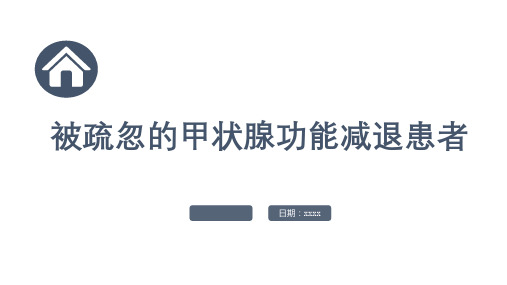 被疏忽的甲状腺功能减退患者

日期：xxxx